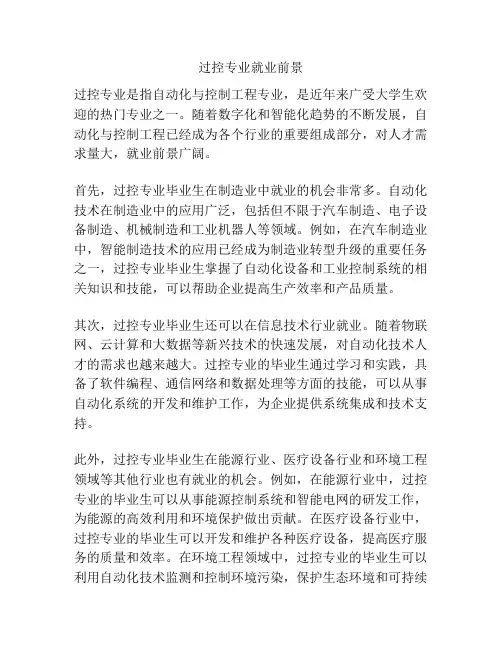 过控专业就业前景

过控专业是指自动化与控制工程专业，是近年来广受大学生欢迎的热门专业之一。随着数字化和智能化趋势的不断发展，自动化与控制工程已经成为各个行业的重要组成部分，对人才需求量大，就业前景广阔。

首先，过控专业毕业生在制造业中就业的机会非常多。自动化技术在制造业中的应用广泛，包括但不限于汽车制造、电子设备制造、机械制造和工业机器人等领域。例如，在汽车制造业中，智能制造技术的应用已经成为制造业转型升级的重要任务之一，过控专业毕业生掌握了自动化设备和工业控制系统的相关知识和技能，可以帮助企业提高生产效率和产品质量。

其次，过控专业毕业生还可以在信息技术行业就业。随着物联网、云计算和大数据等新兴技术的快速发展，对自动化技术人才的需求也越来越大。过控专业的毕业生通过学习和实践，具备了软件编程、通信网络和数据处理等方面的技能，可以从事自动化系统的开发和维护工作，为企业提供系统集成和技术支持。

此外，过控专业毕业生在能源行业、医疗设备行业和环境工程领域等其他行业也有就业的机会。例如，在能源行业中，过控专业的毕业生可以从事能源控制系统和智能电网的研发工作，为能源的高效利用和环境保护做出贡献。在医疗设备行业中，过控专业的毕业生可以开发和维护各种医疗设备，提高医疗服务的质量和效率。在环境工程领域中，过控专业的毕业生可以利用自动化技术监测和控制环境污染，保护生态环境和可持续